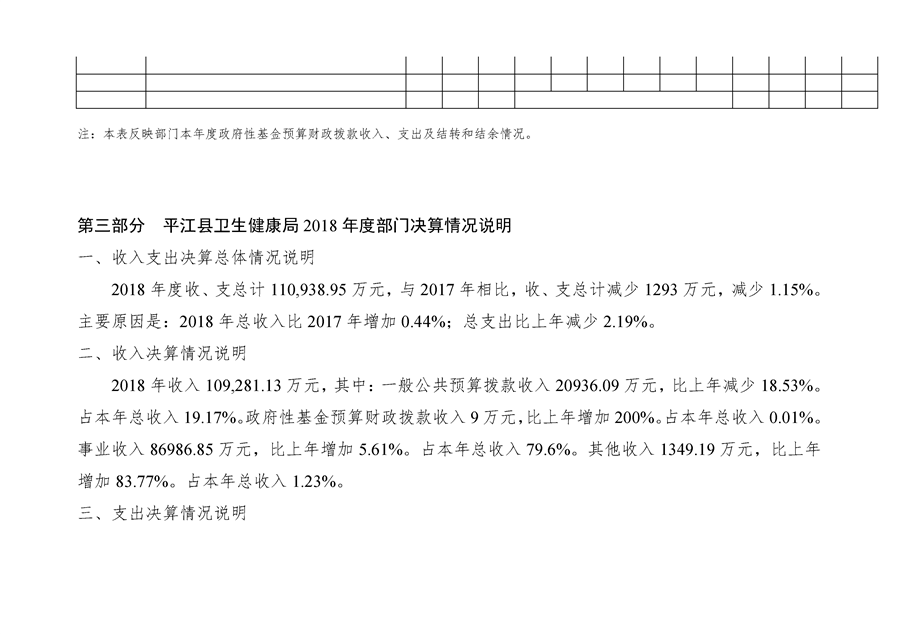 注：本表反映部门本年度政府性基金预算财政拨款收入、支出及结转和结余情况。

第三部分 平江县卫生健康局2018年度部门决算情况说明

一、收入支出决算总体情况说明

2018年度收、支总计110,938.95万元，与2017年相比，收、支总计减少1293万元，减少1.15%。主要原因是：2018年总收入比2017年增加0.44%；总支出比上年减少2.19%。

二、收入决算情况说明

2018年收入109,281.13万元，其中：一般公共预算拨款收入20936.09万元，比上年减少18.53%。占本年总收入19.17%。政府性基金预算财政拨款收入9万元，比上年增加200%。占本年总收入0.01%。事业收入86986.85万元，比上年增加5.61%。占本年总收入79.6%。其他收入1349.19万元，比上年增加83.77%。占本年总收入1.23%。

三、支出决算情况说明